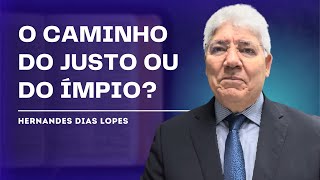 O CAMINHO DO JUSTO OU DO ÍMPIO?

HERNANDES DIAS LOPES